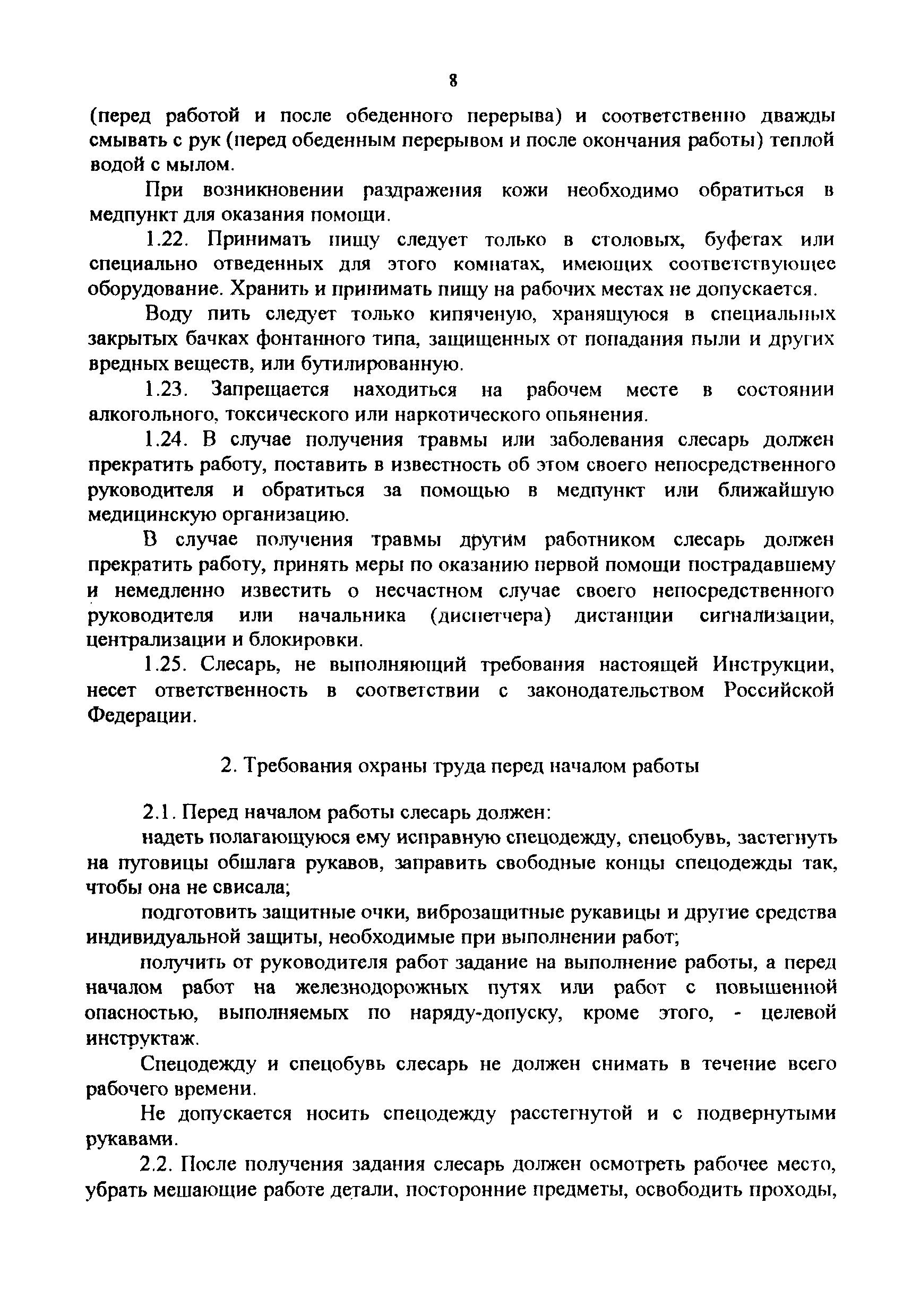 8

(перед работой и после обеденного перерыва) и соответственно дважды смывать с рук (перед обеденным перерывом и после окончания работы) теплой водой с мылом.

При возникновении раздражения кожи необходимо обратиться в медпункт для оказания помощи.

1.22. Принимать пищу следует только в столовых, буфетах или специально отведенных для этого комнатах, имеющих соответствующее оборудование. Хранить и принимать пищу на рабочих местах не допускается.

Воду пить следует только кипяченую, хранящуюся в специальных закрытых бачках фонтанного типа, защищенных от попадания пыли и других вредных веществ, или бутилированную.

1.23. Запрещается находиться на рабочем месте в состоянии алкогольного, токсического или наркотического опьянения.

1.24. В случае получения травмы или заболевания слесарь должен прекратить работу, поставить в известность об этом своего непосредственного руководителя и обратиться за помощью в медпункт или ближайшую медицинскую организацию.

В случае получения травмы другим работником слесарь должен прекратить работу, принять меры по оказанию первой помощи пострадавшему и немедленно известить о несчастном случае своего непосредственного руководителя или начальника (диспетчера) дистанции сигнализации, централизации и блокировки.

1.25. Слесарь, не выполняющий требования настоящей Инструкции, несет ответственность в соответствии с законодательством Российской Федерации.

2. Требования охраны труда перед началом работы

2.1. Перед началом работы слесарь должен:

надеть полагающуюся ему исправную спецодежду, спецобувь, застегнуть на пуговицы обшлага рукавов, заправить свободные концы спецодежды так, чтобы она не свисала;

подготовить защитные очки, виброзащитные рукавицы и другие средства индивидуальной защиты, необходимые при выполнении работ;

получить от руководителя работ задание на выполнение работы, а перед началом работ на железнодорожных путях или работ с повышенной опасностью, выполняемых по наряду-допуску, кроме этого, - целевой инструктаж.

Спецодежду и спецобувь слесарь не должен снимать в течение всего рабочего времени.

Не допускается носить спецодежду расстегнутой и с подвернутыми рукавами.

2.2. После получения задания слесарь должен осмотреть рабочее место, убрать мешающие работе детали, посторонние предметы, освободить проходы,